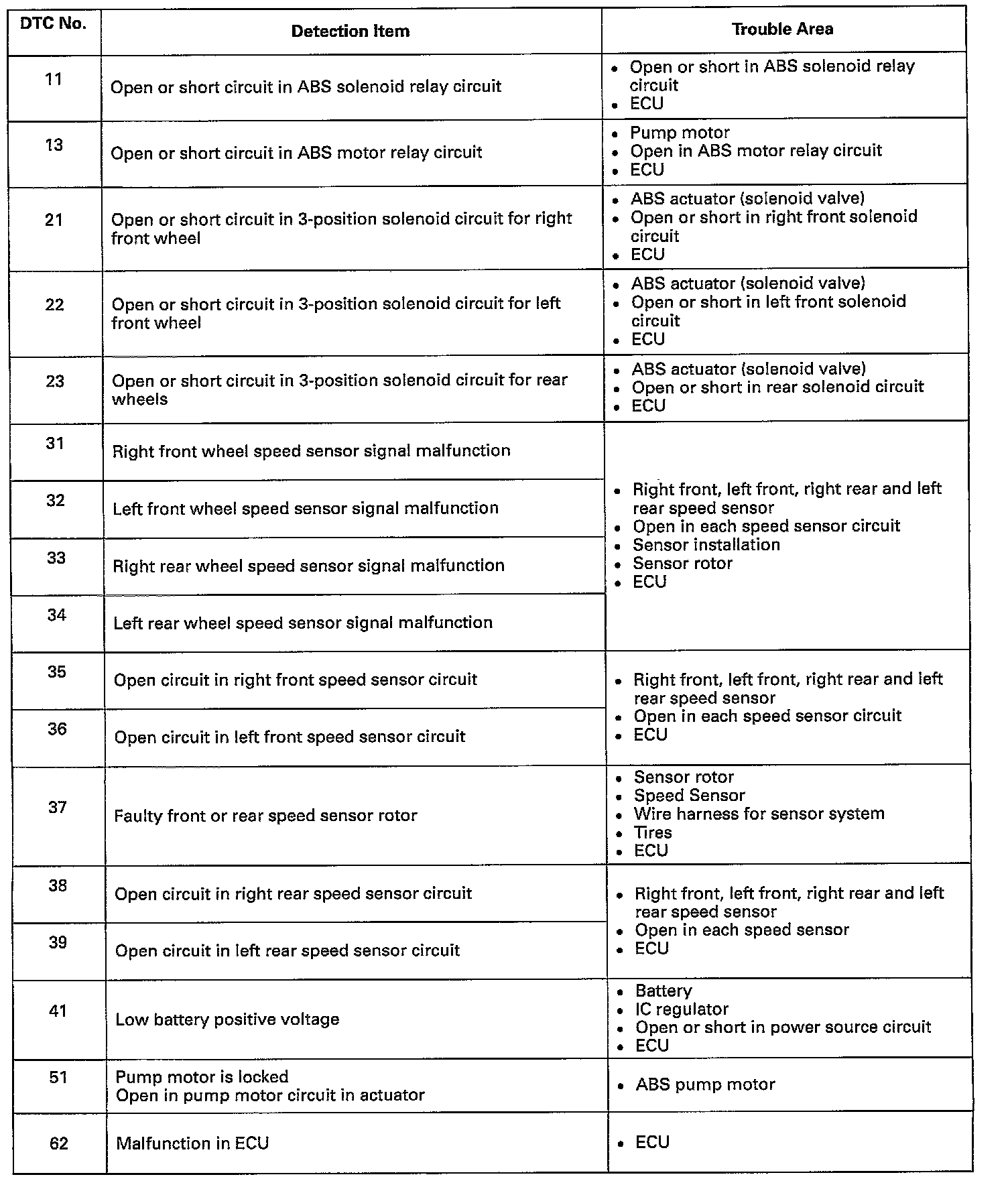 | DTC No. | Detection Item | Trouble Area |
|---|---|---|
| 11 | Open or short circuit in ABS solenoid relay circuit | • Open or short in ABS solenoid relay circuit • ECU |
| 13 | Open or short circuit in ABS motor relay circuit | • Pump motor • Open in ABS motor relay circuit • ECU |
| 21 | Open or short circuit in 3-position solenoid circuit for right front wheel | • ABS actuator (solenoid valve) • Open or short in right front solenoid circuit • ECU |
| 22 | Open or short circuit in 3-position solenoid circuit for left front wheel | • ABS actuator (solenoid valve) • Open or short in left front solenoid circuit • ECU |
| 23 | Open or short circuit in 3-position solenoid circuit for rear wheels | • ABS actuator (solenoid valve) • Open or short in rear solenoid circuit • ECU |
| 31 | Right front wheel speed sensor signal malfunction | • Right front, left front, right rear and left rear speed sensor • Open in each speed sensor circuit • Sensor installation • Sensor rotor • ECU |
| 32 | Left front wheel speed sensor signal malfunction | |
| 33 | Right rear wheel speed sensor signal malfunction | |
| 34 | Left rear wheel speed sensor signal malfunction | |
| 35 | Open circuit in right front speed sensor circuit | • Right front, left front, right rear and left rear speed sensor • Open in each speed sensor circuit • ECU |
| 36 | Open circuit in left front speed sensor circuit | |
| 37 | Faulty front or rear speed sensor rotor | • Sensor rotor • Speed Sensor • Wire harness for sensor system • Tires • ECU |
| 38 | Open circuit in right rear speed sensor circuit | • Right front, left front, right rear and left rear speed sensor • Open in each speed sensor • ECU |
| 39 | Open circuit in left rear speed sensor circuit | |
| 41 | Low battery positive voltage | • Battery • IC regulator • Open or short in power source circuit • ECU |
| 51 | Pump motor is locked Open in pump motor circuit in actuator | • ABS pump motor |
| 62 | Malfunction in ECU | • ECU |